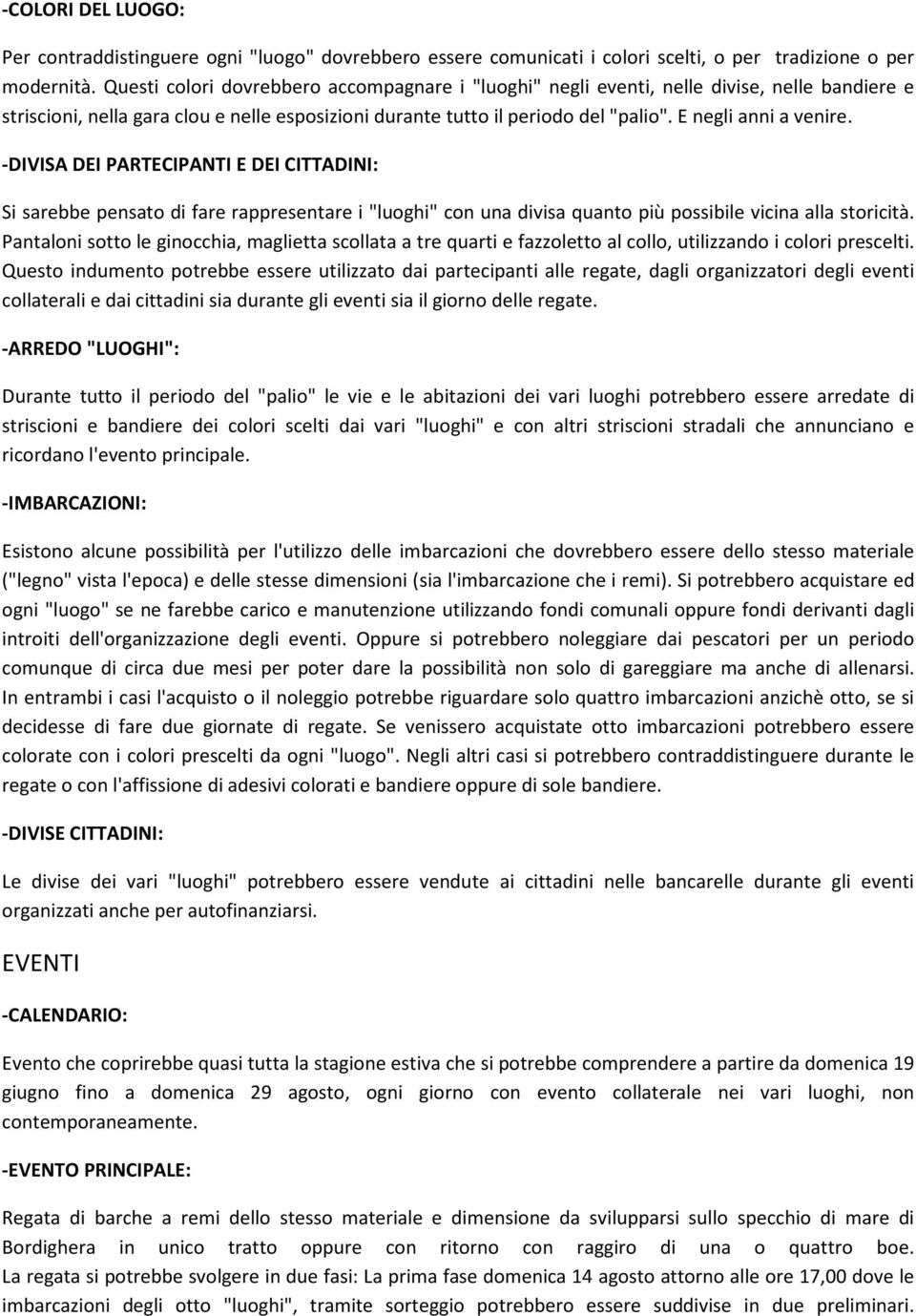 -COLORI DEL LUOGO:

Per contraddistinguere ogni "luogo" dovrebbero essere comunicati i colori scelti, o per tradizione o per modernità. Questi colori dovrebbero accompagnare i "luoghi" negli eventi, nelle divise, nelle bandiere e striscioni, nella gara clou e nelle esposizioni durante tutto il periodo del "palio". E negli anni a venire.

-DIVISA DEI PARTECIPANTI E DEI CITTADINI:

Si sarebbe pensato di fare rappresentare i "luoghi" con una divisa quanto più possibile vicina alla storicità. Pantaloni sotto le ginocchia, maglietta scollata a tre quarti e fazzoletto al collo, utilizzando i colori prescelti. Questo indumento potrebbe essere utilizzato dai partecipanti alle regate, dagli organizzatori degli eventi collaterali e dai cittadini sia durante gli eventi sia il giorno delle regate.

-ARREDO "LUOGHI":

Durante tutto il periodo del "palio" le vie e le abitazioni dei vari luoghi potrebbero essere arredate di striscioni e bandiere dei colori scelti dai vari "luoghi" e con altri striscioni stradali che annunciano e ricordano l'evento principale.

-IMBARCAZIONI:

Esistono alcune possibilità per l'utilizzo delle imbarcazioni che dovrebbero essere dello stesso materiale ("legno" vista l'epoca) e delle stesse dimensioni (sia l'imbarcazione che i remi). Si potrebbero acquistare ed ogni "luogo" se ne farebbe carico e manutenzione utilizzando fondi comunali oppure fondi derivanti dagli introiti dell'organizzazione degli eventi. Oppure si potrebbero noleggiare dai pescatori per un periodo comunque di circa due mesi per poter dare la possibilità non solo di gareggiare ma anche di allenarsi. In entrambi i casi l'acquisto o il noleggio potrebbe riguardare solo quattro imbarcazioni anzichè otto, se si decidesse di fare due giornate di regate. Se venissero acquistate otto imbarcazioni potrebbero essere colorate con i colori prescelti da ogni "luogo". Negli altri casi si potrebbero contraddistinguere durante le regate o con l'affissione di adesivi colorati e bandiere oppure di sole bandiere.

-DIVISE CITTADINI:

Le divise dei vari "luoghi" potrebbero essere vendute ai cittadini nelle bancarelle durante gli eventi organizzati anche per autofinanziarsi.

EVENTI

-CALENDARIO:

Evento che coprirebbe quasi tutta la stagione estiva che si potrebbe comprendere a partire da domenica 19 giugno fino a domenica 29 agosto, ogni giorno con evento collaterale nei vari luoghi, non contemporaneamente.

-EVENTO PRINCIPALE:

Regata di barche a remi dello stesso materiale e dimensione da svilupparsi sullo specchio di mare di Bordighera in unico tratto oppure con ritorno con raggiro di una o quattro boe. La regata si potrebbe svolgere in due fasi: La prima fase domenica 14 agosto attorno alle ore 17,00 dove le imbarcazioni degli otto "luoghi", tramite sorteggio potrebbero essere suddivise in due preliminari.